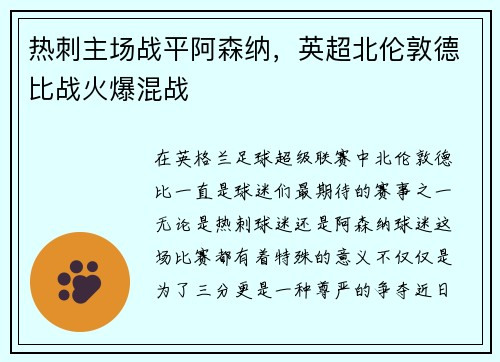 热刺主场战平阿森纳，英超北伦敦德比战火爆混战

在英格兰足球超级联赛中北伦敦德比一直是球迷们最期待的赛事之一无论是热刺球迷还是阿森纳球迷这场比赛都有着特殊的意义不仅仅是为了三分更是一种尊严的争夺近日